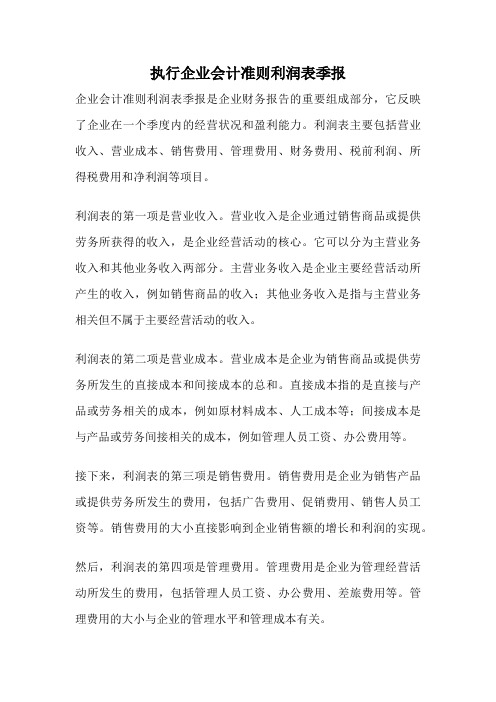 执行企业会计准则利润表季报

企业会计准则利润表季报是企业财务报告的重要组成部分，它反映了企业在一个季度内的经营状况和盈利能力。利润表主要包括营业收入、营业成本、销售费用、管理费用、财务费用、税前利润、所得税费用和净利润等项目。

利润表的第一项是营业收入。营业收入是企业通过销售商品或提供劳务所获得的收入，是企业经营活动的核心。它可以分为主营业务收入和其他业务收入两部分。主营业务收入是企业主要经营活动所产生的收入，例如销售商品的收入；其他业务收入是指与主营业务相关但不属于主要经营活动的收入。

利润表的第二项是营业成本。营业成本是企业为销售商品或提供劳务所发生的直接成本和间接成本的总和。直接成本指的是直接与产品或劳务相关的成本，例如原材料成本、人工成本等；间接成本是与产品或劳务间接相关的成本，例如管理人员工资、办公费用等。

接下来，利润表的第三项是销售费用。销售费用是企业为销售产品或提供劳务所发生的费用，包括广告费用、促销费用、销售人员工资等。销售费用的大小直接影响到企业销售额的增长和利润的实现。

然后，利润表的第四项是管理费用。管理费用是企业为管理经营活动所发生的费用，包括管理人员工资、办公费用、差旅费用等。管理费用的大小与企业的管理水平和管理成本有关。